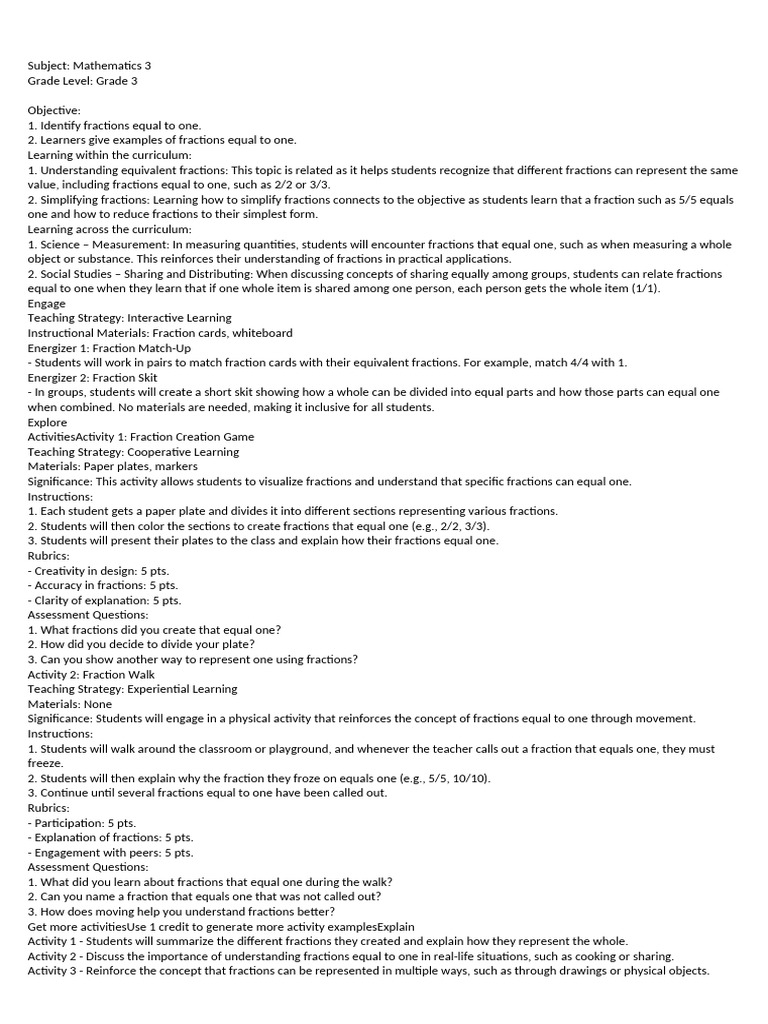 Subject: Mathematics 3
Grade Level: Grade 3

Objective:
1. Identify fractions equal to one.
2. Learners give examples of fractions equal to one.
Learning within the curriculum:
1. Understanding equivalent fractions: This topic is related as it helps students recognize that different fractions can represent the same value, including fractions equal to one, such as 2/2 or 3/3.
2. Simplifying fractions: Learning how to simplify fractions connects to the objective as students learn that a fraction such as 5/5 equals one and how to reduce fractions to their simplest form.
Learning across the curriculum:
1. Science – Measurement: In measuring quantities, students will encounter fractions that equal one, such as when measuring a whole object or substance. This reinforces their understanding of fractions in practical applications.
2. Social Studies – Sharing and Distributing: When discussing concepts of sharing equally among groups, students can relate fractions equal to one when they learn that if one whole item is shared among one person, each person gets the whole item (1/1).
Engage
Teaching Strategy: Interactive Learning
Instructional Materials: Fraction cards, whiteboard
Energizer 1: Fraction Match-Up
- Students will work in pairs to match fraction cards with their equivalent fractions. For example, match 4/4 with 1.
Energizer 2: Fraction Skit
- In groups, students will create a short skit showing how a whole can be divided into equal parts and how those parts can equal one when combined. No materials are needed, making it inclusive for all students.
Explore
ActivitiesActivity 1: Fraction Creation Game
Teaching Strategy: Cooperative Learning
Materials: Paper plates, markers
Significance: This activity allows students to visualize fractions and understand that specific fractions can equal one.
Instructions:
1. Each student gets a paper plate and divides it into different sections representing various fractions.
2. Students will then color the sections to create fractions that equal one (e.g., 2/2, 3/3).
3. Students will present their plates to the class and explain how their fractions equal one.
Rubrics:
- Creativity in design: 5 pts.
- Accuracy in fractions: 5 pts.
- Clarity of explanation: 5 pts.
Assessment Questions:
1. What fractions did you create that equal one?
2. How did you decide to divide your plate?
3. Can you show another way to represent one using fractions?
Activity 2: Fraction Walk
Teaching Strategy: Experiential Learning
Materials: None
Significance: Students will engage in a physical activity that reinforces the concept of fractions equal to one through movement.
Instructions:
1. Students will walk around the classroom or playground, and whenever the teacher calls out a fraction that equals one, they must freeze.
2. Students will then explain why the fraction they froze on equals one (e.g., 5/5, 10/10).
3. Continue until several fractions equal to one have been called out.
Rubrics:
- Participation: 5 pts.
- Explanation of fractions: 5 pts.
- Engagement with peers: 5 pts.
Assessment Questions:
1. What did you learn about fractions that equal one during the walk?
2. Can you name a fraction that equals one that was not called out?
3. How does moving help you understand fractions better?
Get more activitiesUse 1 credit to generate more activity examplesExplain
Activity 1 - Students will summarize the different fractions they created and explain how they represent the whole.
Activity 2 - Discuss the importance of understanding fractions equal to one in real-life situations, such as cooking or sharing.
Activity 3 - Reinforce the concept that fractions can be represented in multiple ways, such as through drawings or physical objects.